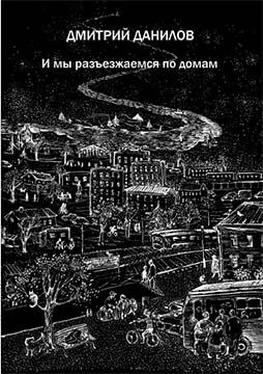 ДМИТРИЙ ДАНИЛОВ

И мы разъезжаемся по домам